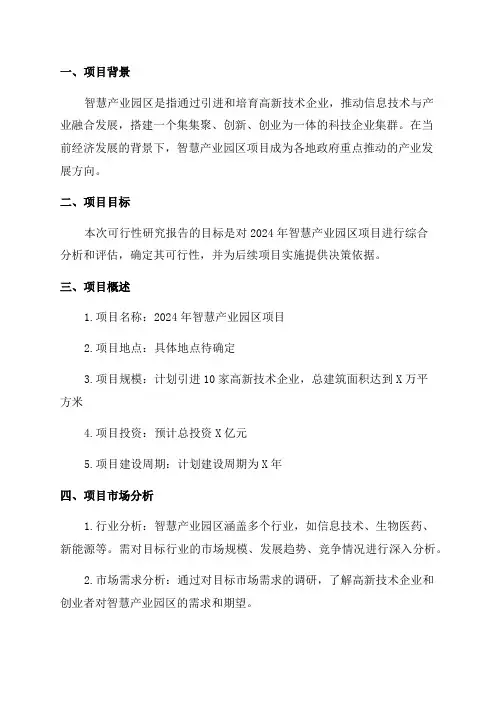 一、项目背景

智慧产业园区是指通过引进和培育高新技术企业，推动信息技术与产业融合发展，搭建一个集集聚、创新、创业为一体的科技企业集群。在当前经济发展的背景下，智慧产业园区项目成为各地政府重点推动的产业发展方向。

二、项目目标

本次可行性研究报告的目标是对2024年智慧产业园区项目进行综合分析和评估，确定其可行性，并为后续项目实施提供决策依据。

三、项目概述

1.项目名称：2024年智慧产业园区项目

2.项目地点：具体地点待确定

3.项目规模：计划引进10家高新技术企业，总建筑面积达到X万平方米

4.项目投资：预计总投资X亿元

5.项目建设周期：计划建设周期为X年

四、项目市场分析

1.行业分析：智慧产业园区涵盖多个行业，如信息技术、生物医药、新能源等。需对目标行业的市场规模、发展趋势、竞争情况进行深入分析。

2.市场需求分析：通过对目标市场需求的调研，了解高新技术企业和创业者对智慧产业园区的需求和期望。